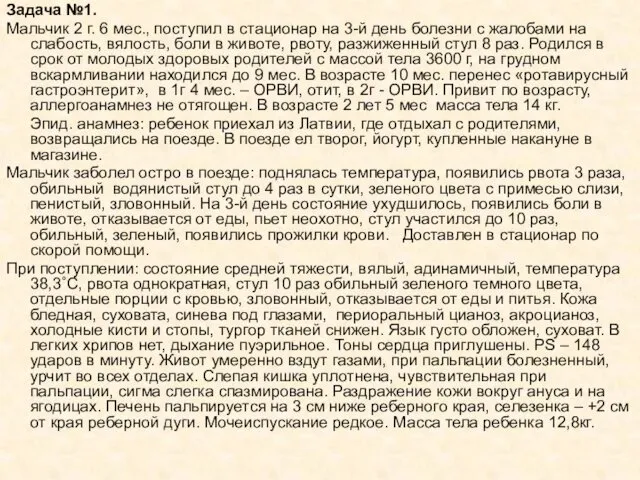 Задача №1.

Мальчик 2 г. 6 мес., поступил в стационар на 3-й день болезни с жалобами на слабость, вялость, боли в животе, рвоту, разжиженный стул 8 раз. Родился в срок от молодых здоровых родителей с массой тела 3600 г, на грудном вскармливании находился до 9 мес. В возрасте 10 мес. перенес «ротавирусный гастроэнтерит», в 1г 4 мес. – ОРВИ, отит, в 2г - ОРВИ. Привит по возрасту, аллергоанамнез не отягощен. В возрасте 2 лет 5 мес масса тела 14 кг.

Эпид. анамнез: ребенок приехал из Латвии, где отдыхал с родителями, возвращались на поезде. В поезде ел творог, йогурт, купленные накануне в магазине.

Мальчик заболел остро в поезде: поднялась температура, появились рвота 3 раза, обильный водянистый стул до 4 раз в сутки, зеленого цвета с примесью слизи, пенистый, зловонный. На 3-й день состояние ухудшилось, появились боли в животе, отказывается от еды, пьет неохотно, стул участился до 10 раз, обильный, зеленый, появились прожилки крови. Доставлен в стационар по скорой помощи.

При поступлении: состояние средней тяжести, вялый, адинамичный, температура 38,3°С, рвота однократная, стул 10 раз обильный зеленого темного цвета, отдельные порции с кровью, зловонный, отказывается от еды и питья. Кожа бледная, суховата, синева под глазами, периоральный цианоз, акроцианоз, холодные кисти и стопы, тургор тканей снижен. Язык густо обложен, суховат. В легких хрипов нет, дыхание пуэрильное. Тоны сердца приглушены. PS – 148 ударов в минуту. Живот умеренно вздут газами, при пальпации болезненный, урчит во всех отделах. Слепая кишка уплотнена, чувствительная при пальпации, сигма слегка спазмирована. Раздражение кожи вокруг ануса и на ягодицах. Печень пальпируется на 3 см ниже реберного края, селезенка – +2 см от края реберной дуги. Мочеиспускание редкое. Масса тела ребенка 12,8кг.